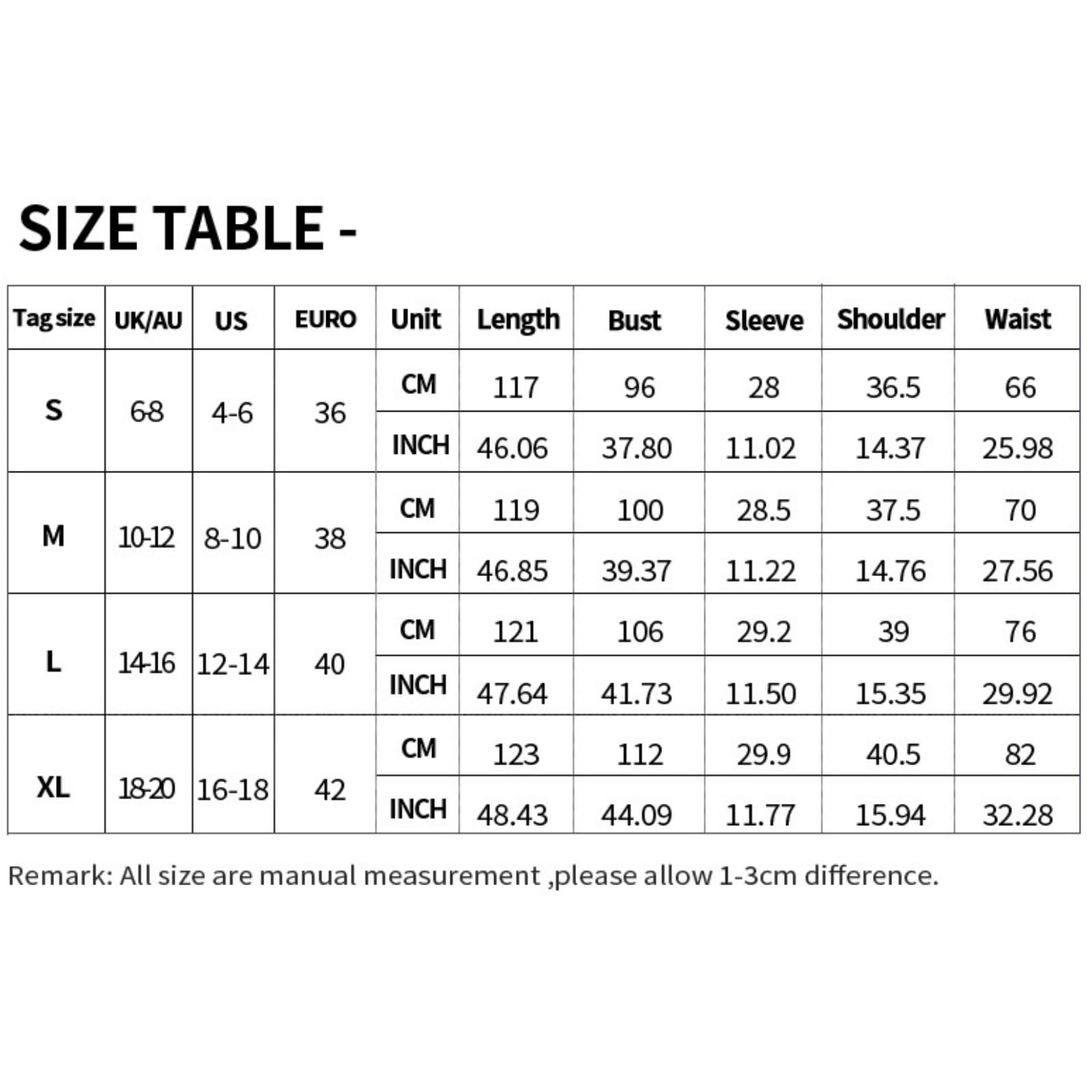 SIZE TABLE -

| Tag size | UK/AU | US | EURO | Unit | Length | Bust | Sleeve | Shoulder | Waist |
|---|---|---|---|---|---|---|---|---|---|
| S | 6-8 | 4-6 | 36 | CM | 117 | 96 | 28 | 36.5 | 66 |
| | | | | INCH | 46.06 | 37.80 | 11.02 | 14.37 | 25.98 |
| M | 10-12 | 8-10 | 38 | CM | 119 | 100 | 28.5 | 37.5 | 70 |
| | | | | INCH | 46.85 | 39.37 | 11.22 | 14.76 | 27.56 |
| L | 14-16 | 12-14 | 40 | CM | 121 | 106 | 29.2 | 39 | 76 |
| | | | | INCH | 47.64 | 41.73 | 11.50 | 15.35 | 29.92 |
| XL | 18-20 | 16-18 | 42 | CM | 123 | 112 | 29.9 | 40.5 | 82 |
| | | | | INCH | 48.43 | 44.09 | 11.77 | 15.94 | 32.28 |

Remark: All size are manual measurement ,please allow 1-3cm difference.